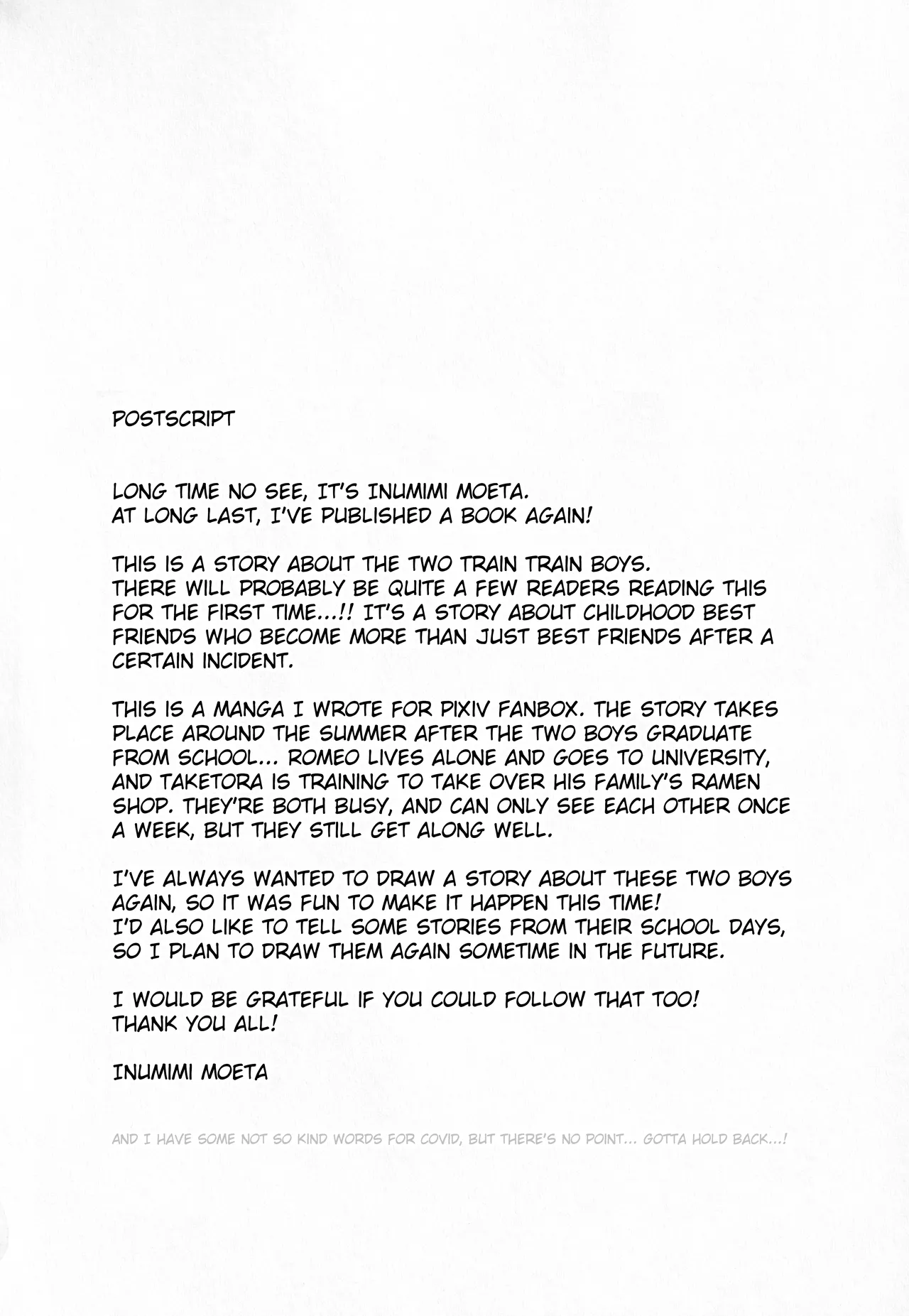 POSTSCRIPT

LONG TIME NO SEE, IT'S INUMIMI MOETA.
AT LONG LAST, I'VE PUBLISHED A BOOK AGAIN!

THIS IS A STORY ABOUT THE TWO TRAIN TRAIN BOYS.
THERE WILL PROBABLY BE QUITE A FEW READERS READING THIS FOR THE FIRST TIME...!! IT'S A STORY ABOUT CHILDHOOD BEST FRIENDS WHO BECOME MORE THAN JUST BEST FRIENDS AFTER A CERTAIN INCIDENT.

THIS IS A MANGA I WROTE FOR PIXIV FANBOX. THE STORY TAKES PLACE AROUND THE SUMMER AFTER THE TWO BOYS GRADUATE FROM SCHOOL... ROMEO LIVES ALONE AND GOES TO UNIVERSITY, AND TAKETORA IS TRAINING TO TAKE OVER HIS FAMILY'S RAMEN SHOP. THEY'RE BOTH BUSY, AND CAN ONLY SEE EACH OTHER ONCE A WEEK, BUT THEY STILL GET ALONG WELL.

I'VE ALWAYS WANTED TO DRAW A STORY ABOUT THESE TWO BOYS AGAIN, SO IT WAS FUN TO MAKE IT HAPPEN THIS TIME!
I'D ALSO LIKE TO TELL SOME STORIES FROM THEIR SCHOOL DAYS, SO I PLAN TO DRAW THEM AGAIN SOMETIME IN THE FUTURE.

I WOULD BE GRATEFUL IF YOU COULD FOLLOW THAT TOO!
THANK YOU ALL!

INUMIMI MOETA

AND I HAVE SOME NOT SO KIND WORDS FOR COVID, BUT THERE'S NO POINT... GOTTA HOLD BACK...!